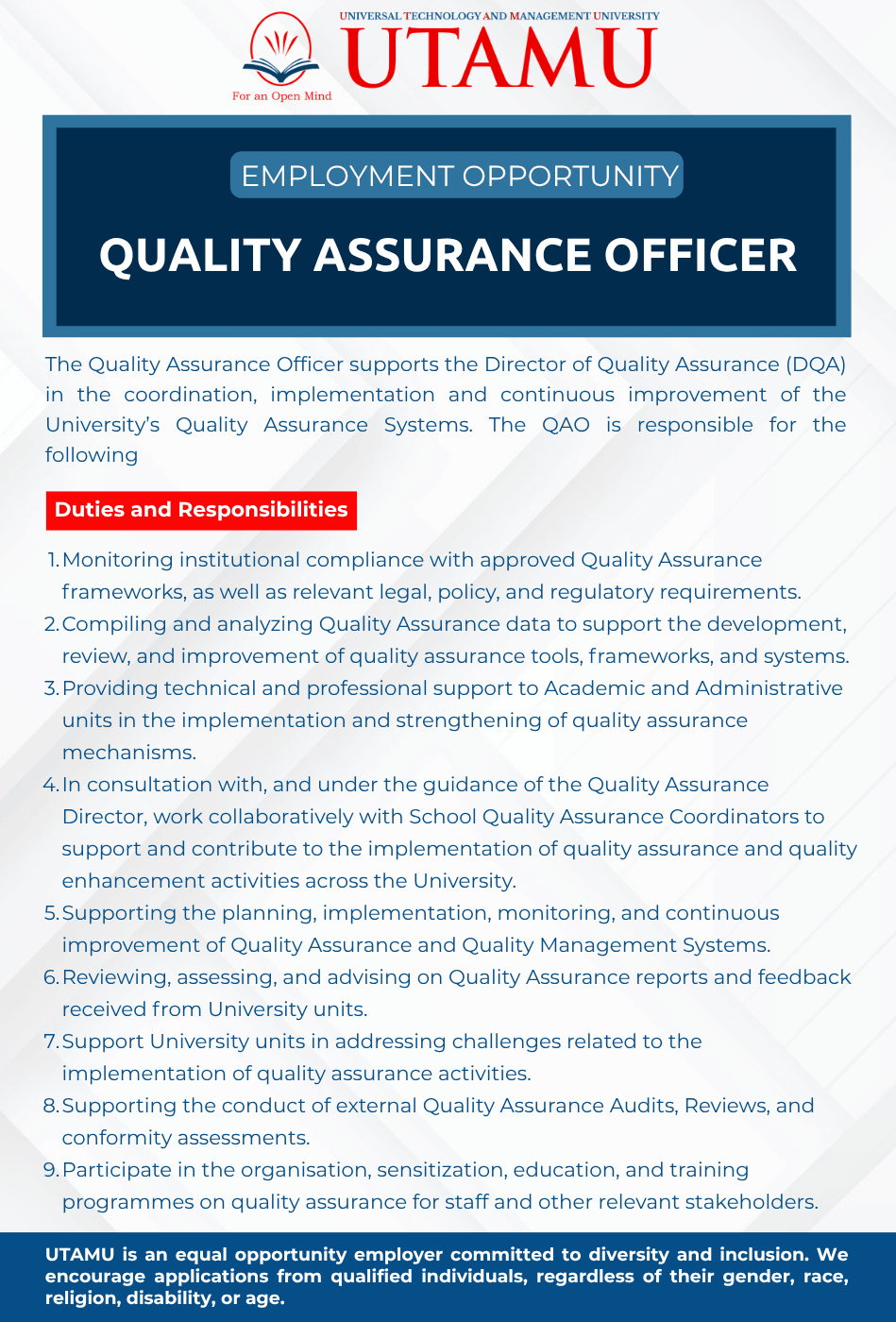 UNIVERSAL TECHNOLOGY AND MANAGEMENT UNIVERSITY
UTAMU
For an Open Mind

EMPLOYMENT OPPORTUNITY

QUALITY ASSURANCE OFFICER

The Quality Assurance Officer supports the Director of Quality Assurance (DQA) in the coordination, implementation and continuous improvement of the University's Quality Assurance Systems. The QAO is responsible for the following

Duties and Responsibilities

1. Monitoring institutional compliance with approved Quality Assurance frameworks, as well as relevant legal, policy, and regulatory requirements.
2. Compiling and analyzing Quality Assurance data to support the development, review, and improvement of quality assurance tools, frameworks, and systems.
3. Providing technical and professional support to Academic and Administrative units in the implementation and strengthening of quality assurance mechanisms.
4. In consultation with, and under the guidance of the Quality Assurance Director, work collaboratively with School Quality Assurance Coordinators to support and contribute to the implementation of quality assurance and quality enhancement activities across the University.
5. Supporting the planning, implementation, monitoring, and continuous improvement of Quality Assurance and Quality Management Systems.
6. Reviewing, assessing, and advising on Quality Assurance reports and feedback received from University units.
7. Support University units in addressing challenges related to the implementation of quality assurance activities.
8. Supporting the conduct of external Quality Assurance Audits, Reviews, and conformity assessments.
9. Participate in the organisation, sensitization, education, and training programmes on quality assurance for staff and other relevant stakeholders.

UTAMU is an equal opportunity employer committed to diversity and inclusion. We encourage applications from qualified individuals, regardless of their gender, race, religion, disability, or age.